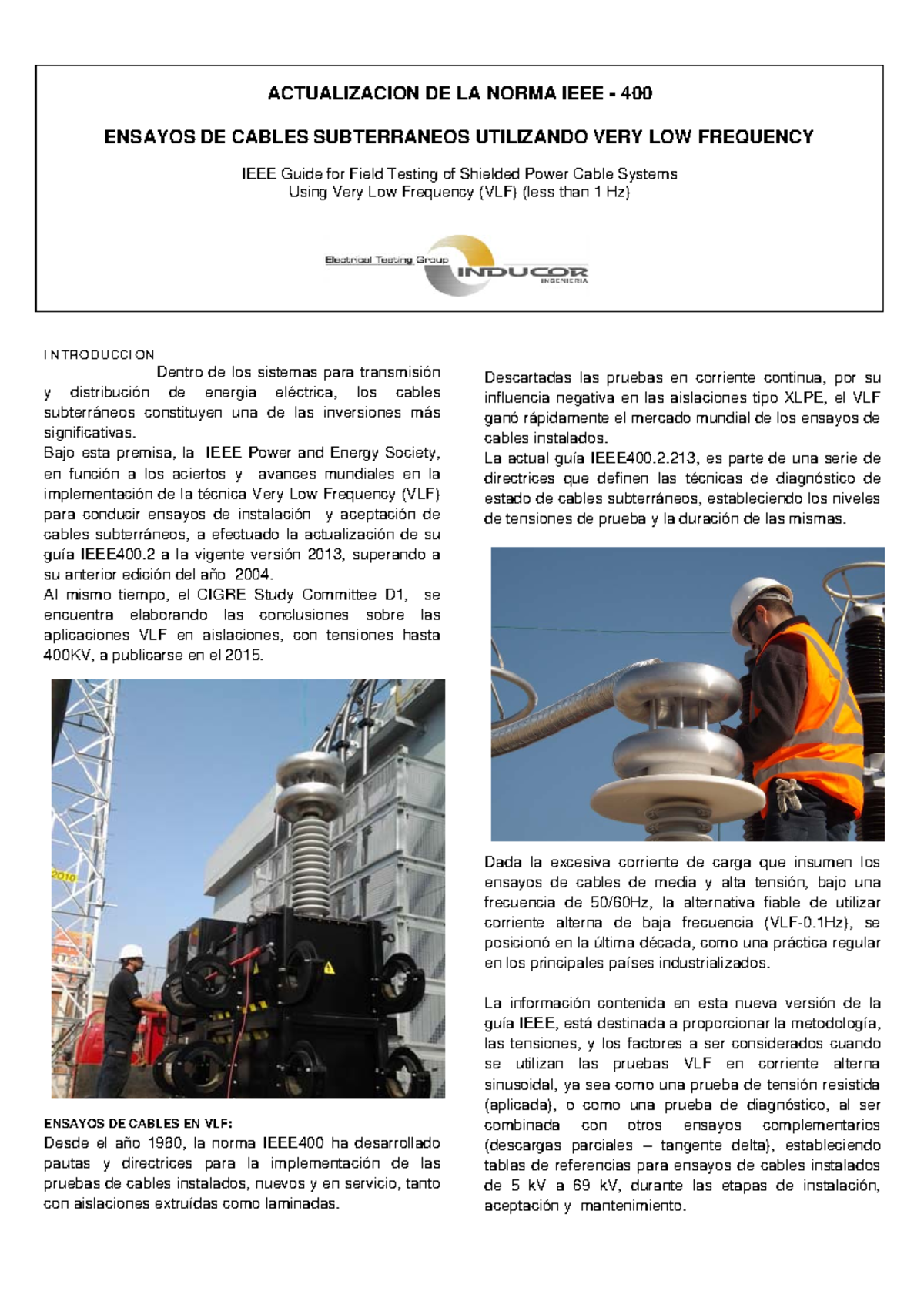 ACTUALIZACION DE LA NORMA IEEE - 400

ENSAYOS DE CABLES SUBTERRANEOS UTILIZANDO VERY LOW FREQUENCY

IEEE Guide for Field Testing of Shielded Power Cable Systems
Using Very Low Frequency (VLF) (less than 1 Hz)

Electrical Testing Group INDUCOR INGENIERIA

INTRODUCCION

Dentro de los sistemas para transmisión y distribución de energia eléctrica, los cables subterráneos constituyen una de las inversiones más significativas.
Bajo esta premisa, la IEEE Power and Energy Society, en función a los aciertos y avances mundiales en la implementación de la técnica Very Low Frequency (VLF) para conducir ensayos de instalación y aceptación de cables subterráneos, a efectuado la actualización de su guía IEEE400.2 a la vigente versión 2013, superando a su anterior edición del año 2004.
Al mismo tiempo, el CIGRE Study Committee D1, se encuentra elaborando las conclusiones sobre las aplicaciones VLF en aislaciones, con tensiones hasta 400KV, a publicarse en el 2015.

2010

ENSAYOS DE CABLES EN VLF:
Desde el año 1980, la norma IEEE400 ha desarrollado pautas y directrices para la implementación de las pruebas de cables instalados, nuevos y en servicio, tanto con aislaciones extruídas como laminadas.

Descartadas las pruebas en corriente continua, por su influencia negativa en las aislaciones tipo XLPE, el VLF ganó rápidamente el mercado mundial de los ensayos de cables instalados.
La actual guía IEEE400.2.213, es parte de una serie de directrices que definen las técnicas de diagnóstico de estado de cables subterráneos, estableciendo los niveles de tensiones de prueba y la duración de las mismas.

Dada la excesiva corriente de carga que insumen los ensayos de cables de media y alta tensión, bajo una frecuencia de 50/60Hz, la alternativa fiable de utilizar corriente alterna de baja frecuencia (VLF-0.1Hz), se posicionó en la última década, como una práctica regular en los principales países industrializados.

La información contenida en esta nueva versión de la guía IEEE, está destinada a proporcionar la metodología, las tensiones, y los factores a ser considerados cuando se utilizan las pruebas VLF en corriente alterna sinusoidal, ya sea como una prueba de tensión resistida (aplicada), o como una prueba de diagnóstico, al ser combinada con otros ensayos complementarios (descargas parciales – tangente delta), estableciendo tablas de referencias para ensayos de cables instalados de 5 kV a 69 kV, durante las etapas de instalación, aceptación y mantenimiento.